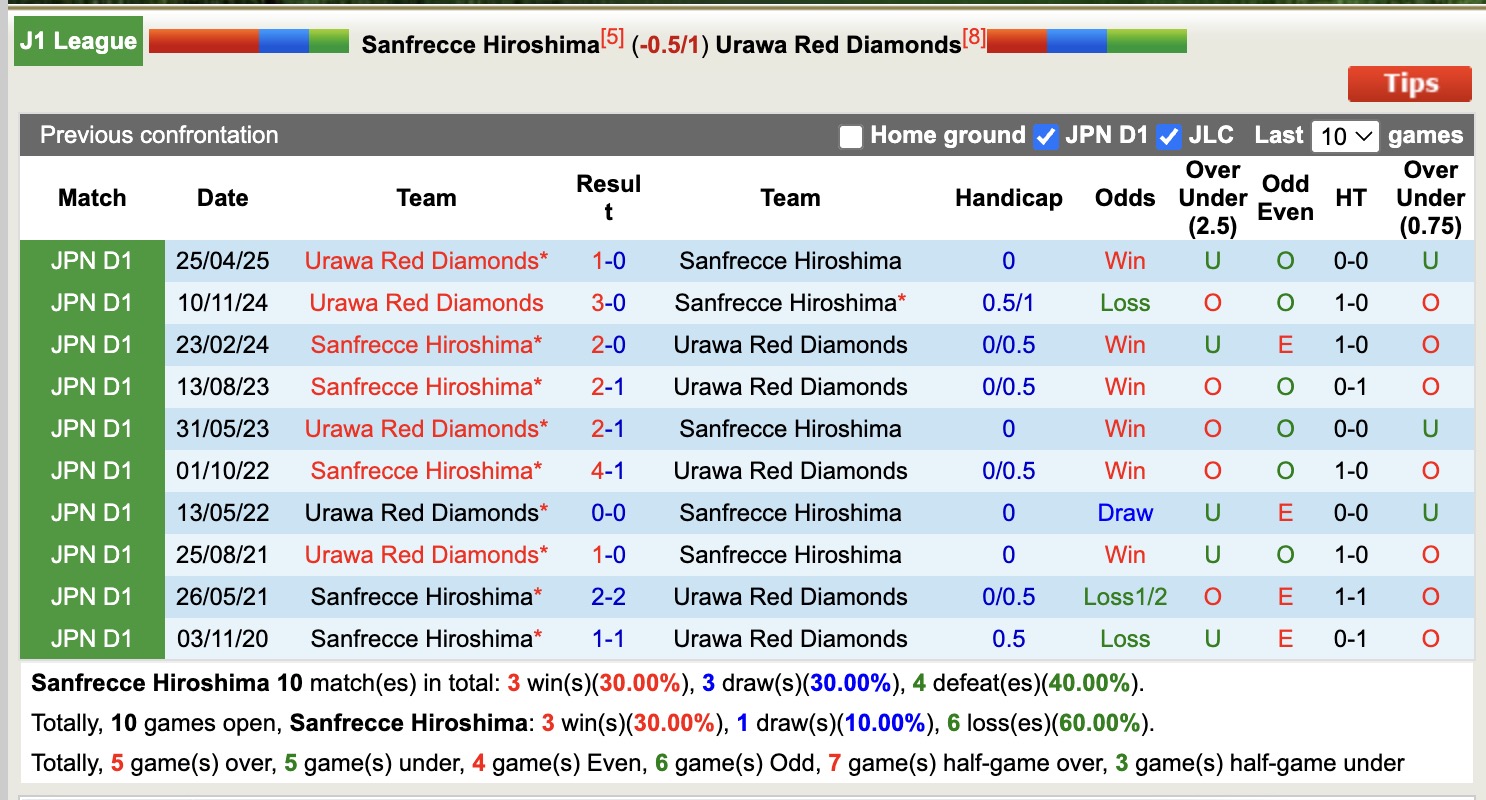 J1 League Sanfrecce Hiroshima[5] (-0.5/1) Urawa Red Diamonds[8]

Tips

Previous confrontation Home ground JPN D1 JLC Last 10 games

| Match | Date | Team | Result | Team | Handicap | Odds | Over Under (2.5) | Odd Even | HT | Over Under (0.75) |
|---|---|---|---|---|---|---|---|---|---|---|
| JPN D1 | 25/04/25 | Urawa Red Diamonds* | 1-0 | Sanfrecce Hiroshima | 0 | Win | U | O | 0-0 | U |
| JPN D1 | 10/11/24 | Urawa Red Diamonds | 3-0 | Sanfrecce Hiroshima* | 0.5/1 | Loss | O | O | 1-0 | O |
| JPN D1 | 23/02/24 | Sanfrecce Hiroshima* | 2-0 | Urawa Red Diamonds | 0/0.5 | Win | U | E | 1-0 | O |
| JPN D1 | 13/08/23 | Sanfrecce Hiroshima* | 2-1 | Urawa Red Diamonds | 0/0.5 | Win | O | O | 0-1 | O |
| JPN D1 | 31/05/23 | Urawa Red Diamonds* | 2-1 | Sanfrecce Hiroshima | 0 | Win | O | O | 0-0 | U |
| JPN D1 | 01/10/22 | Sanfrecce Hiroshima* | 4-1 | Urawa Red Diamonds | 0/0.5 | Win | O | O | 1-0 | O |
| JPN D1 | 13/05/22 | Urawa Red Diamonds* | 0-0 | Sanfrecce Hiroshima | 0 | Draw | U | E | 0-0 | U |
| JPN D1 | 25/08/21 | Urawa Red Diamonds* | 1-0 | Sanfrecce Hiroshima | 0 | Win | U | O | 1-0 | O |
| JPN D1 | 26/05/21 | Sanfrecce Hiroshima* | 2-2 | Urawa Red Diamonds | 0/0.5 | Loss1/2 | O | E | 1-1 | O |
| JPN D1 | 03/11/20 | Sanfrecce Hiroshima* | 1-1 | Urawa Red Diamonds | 0.5 | Loss | U | E | 0-1 | O |

Sanfrecce Hiroshima 10 match(es) in total: 3 win(s)(30.00%), 3 draw(s)(30.00%), 4 defeat(es)(40.00%).

Totally, 10 games open, Sanfrecce Hiroshima: 3 win(s)(30.00%), 1 draw(s)(10.00%), 6 loss(es)(60.00%).

Totally, 5 game(s) over, 5 game(s) under, 4 game(s) Even, 6 game(s) Odd, 7 game(s) half-game over, 3 game(s) half-game under